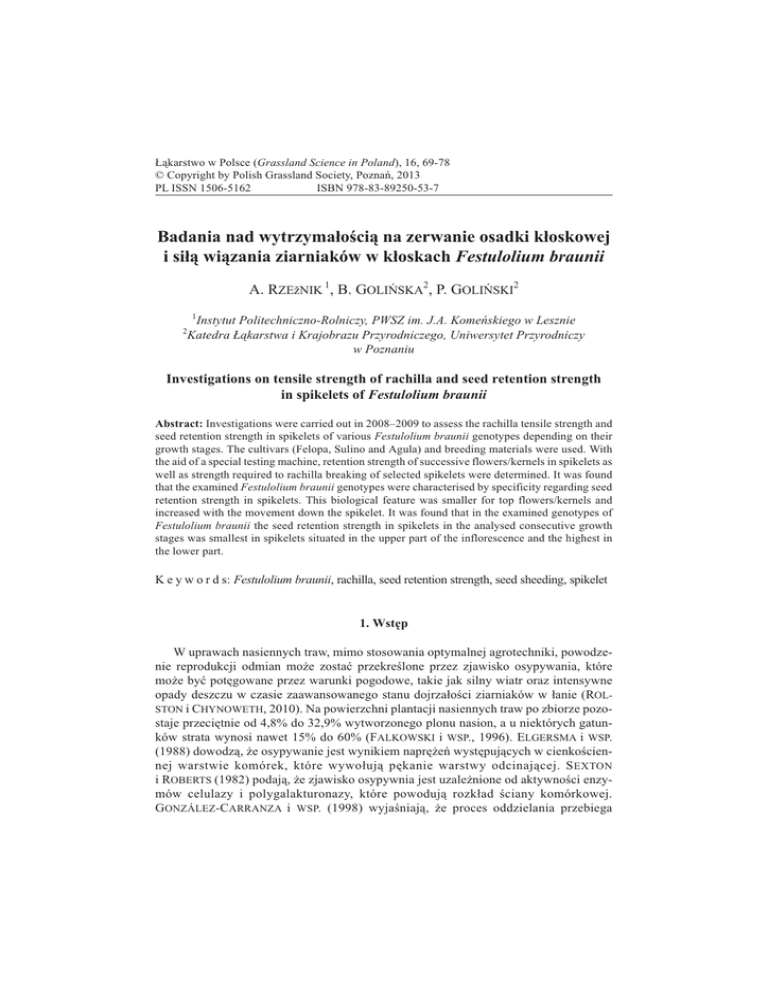 Łąkarstwo w Polsce (Grassland Science in Poland), 16, 69-78
© Copyright by Polish Grassland Society, Poznań, 2013
PL ISSN 1506-5162 ISBN 978-83-89250-53-7

Badania nad wytrzymałością na zerwanie osadki kłoskowej i siłą wiązania ziarniaków w kłoskach Festulolium braunii

A. Rzeźnik $^1$, B. Golińska$^2$, P. Goliński$^2$

$^1$Instytut Politechniczno-Rolniczy, PWSZ im. J.A. Komeńskiego w Lesznie
$^2$Katedra Łąkarstwa i Krajobrazu Przyrodniczego, Uniwersytet Przyrodniczy w Poznaniu

Investigations on tensile strength of rachilla and seed retention strength in spikelets of Festulolium braunii

Abstract: Investigations were carried out in 2008–2009 to assess the rachilla tensile strength and seed retention strength in spikelets of various Festulolium braunii genotypes depending on their growth stages. The cultivars (Felopa, Sulino and Agula) and breeding materials were used. With the aid of a special testing machine, retention strength of successive flowers/kernels in spikelets as well as strength required to rachilla breaking of selected spikelets were determined. It was found that the examined Festulolium braunii genotypes were characterised by specificity regarding seed retention strength in spikelets. This biological feature was smaller for top flowers/kernels and increased with the movement down the spikelet. It was found that in the examined genotypes of Festulolium braunii the seed retention strength in spikelets in the analysed consecutive growth stages was smallest in spikelets situated in the upper part of the inflorescence and the highest in the lower part.

K e y w o r d s: Festulolium braunii, rachilla, seed retention strength, seed sheeding, spikelet

1. Wstęp

W uprawach nasiennych traw, mimo stosowania optymalnej agrotechniki, powodzenie reprodukcji odmian może zostać przekreślone przez zjawisko osypywania, które może być potęgowane przez warunki pogodowe, takie jak silny wiatr oraz intensywne opady deszczu w czasie zaawansowanego stanu dojrzałości ziarniaków w łanie (Rolston i Chynoweth, 2010). Na powierzchni plantacji nasiennych traw po zbiorze pozostaje przeciętnie od 4,8% do 32,9% wytworzonego plonu nasion, a u niektórych gatunków strata wynosi nawet 15% do 60% (Falkowski i wsp., 1996). Elgersma i wsp. (1988) dowodzą, że osypywanie jest wynikiem naprężeń występujących w cienkościennej warstwie komórek, które wywołują pękanie warstwy odcinającej. Sexton i Roberts (1982) podają, że zjawisko osypywnia jest uzależnione od aktywności enzymów celulazy i polygalakturonazy, które powodują rozkład ściany komórkowej. González-Carranza i wsp. (1998) wyjaśniają, że proces oddzielania przebiega